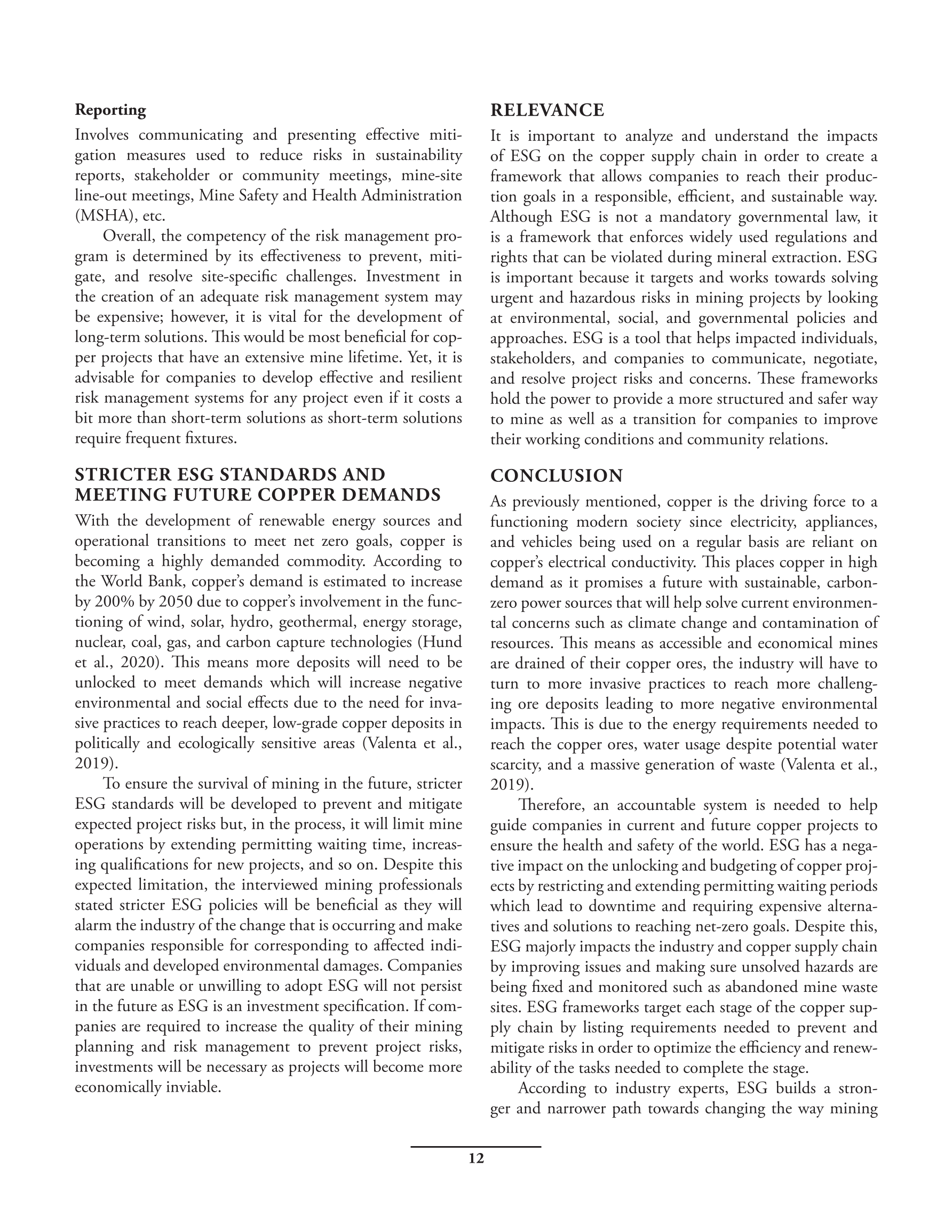 **Reporting**
Involves communicating and presenting effective mitigation measures used to reduce risks in sustainability reports, stakeholder or community meetings, mine-site line-out meetings, Mine Safety and Health Administration (MSHA), etc.

Overall, the competency of the risk management program is determined by its effectiveness to prevent, mitigate, and resolve site-specific challenges. Investment in the creation of an adequate risk management system may be expensive; however, it is vital for the development of long-term solutions. This would be most beneficial for copper projects that have an extensive mine lifetime. Yet, it is advisable for companies to develop effective and resilient risk management systems for any project even if it costs a bit more than short-term solutions as short-term solutions require frequent fixtures.

**STRICTER ESG STANDARDS AND MEETING FUTURE COPPER DEMANDS**
With the development of renewable energy sources and operational transitions to meet net zero goals, copper is becoming a highly demanded commodity. According to the World Bank, copper's demand is estimated to increase by 200% by 2050 due to copper's involvement in the functioning of wind, solar, hydro, geothermal, energy storage, nuclear, coal, gas, and carbon capture technologies (Hund et al., 2020). This means more deposits will need to be unlocked to meet demands which will increase negative environmental and social effects due to the need for invasive practices to reach deeper, low-grade copper deposits in politically and ecologically sensitive areas (Valenta et al., 2019).

To ensure the survival of mining in the future, stricter ESG standards will be developed to prevent and mitigate expected project risks but, in the process, it will limit mine operations by extending permitting waiting time, increasing qualifications for new projects, and so on. Despite this expected limitation, the interviewed mining professionals stated stricter ESG policies will be beneficial as they will alarm the industry of the change that is occurring and make companies responsible for corresponding to affected individuals and developed environmental damages. Companies that are unable or unwilling to adopt ESG will not persist in the future as ESG is an investment specification. If companies are required to increase the quality of their mining planning and risk management to prevent project risks, investments will be necessary as projects will become more economically inviable.

**RELEVANCE**
It is important to analyze and understand the impacts of ESG on the copper supply chain in order to create a framework that allows companies to reach their production goals in a responsible, efficient, and sustainable way. Although ESG is not a mandatory governmental law, it is a framework that enforces widely used regulations and rights that can be violated during mineral extraction. ESG is important because it targets and works towards solving urgent and hazardous risks in mining projects by looking at environmental, social, and governmental policies and approaches. ESG is a tool that helps impacted individuals, stakeholders, and companies to communicate, negotiate, and resolve project risks and concerns. These frameworks hold the power to provide a more structured and safer way to mine as well as a transition for companies to improve their working conditions and community relations.

**CONCLUSION**
As previously mentioned, copper is the driving force to a functioning modern society since electricity, appliances, and vehicles being used on a regular basis are reliant on copper's electrical conductivity. This places copper in high demand as it promises a future with sustainable, carbon-zero power sources that will help solve current environmental concerns such as climate change and contamination of resources. This means as accessible and economical mines are drained of their copper ores, the industry will have to turn to more invasive practices to reach more challenging ore deposits leading to more negative environmental impacts. This is due to the energy requirements needed to reach the copper ores, water usage despite potential water scarcity, and a massive generation of waste (Valenta et al., 2019).

Therefore, an accountable system is needed to help guide companies in current and future copper projects to ensure the health and safety of the world. ESG has a negative impact on the unlocking and budgeting of copper projects by restricting and extending permitting waiting periods which lead to downtime and requiring expensive alternatives and solutions to reaching net-zero goals. Despite this, ESG majorly impacts the industry and copper supply chain by improving issues and making sure unsolved hazards are being fixed and monitored such as abandoned mine waste sites. ESG frameworks target each stage of the copper supply chain by listing requirements needed to prevent and mitigate risks in order to optimize the efficiency and renewability of the tasks needed to complete the stage.

According to industry experts, ESG builds a stronger and narrower path towards changing the way mining

12